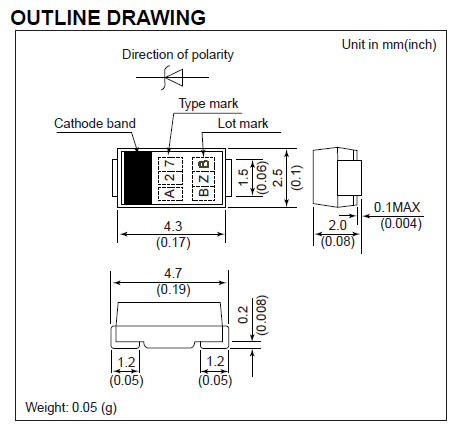 OUTLINE DRAWING

Unit in mm(inch)

Direction of polarity

Type mark

Cathode band

Lot mark

A 2 7

B Z B

1.5
(0.06)

2.5
(0.1)

4.3
(0.17)

0.1MAX
(0.004)

2.0
(0.08)

4.7
(0.19)

0.2
(0.008)

1.2
(0.05)

1.2
(0.05)

Weight: 0.05 (g)